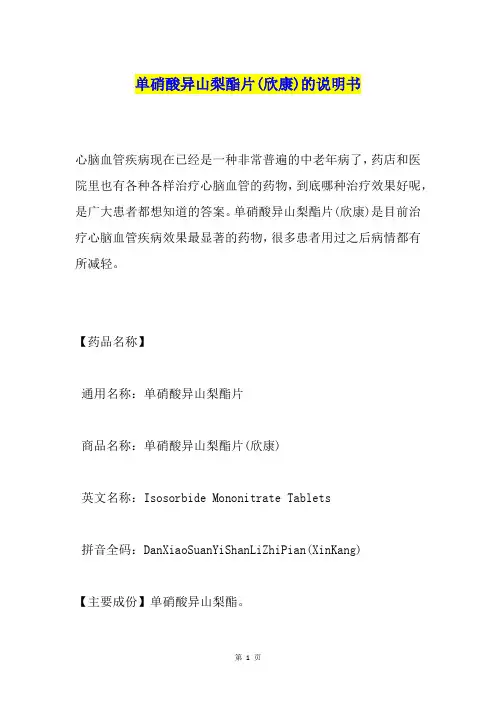 单硝酸异山梨酯片(欣康)的说明书

心脑血管疾病现在已经是一种非常普遍的中老年病了，药店和医院里也有各种各样治疗心脑血管的药物，到底哪种治疗效果好呢，是广大患者都想知道的答案。单硝酸异山梨酯片(欣康)是目前治疗心脑血管疾病效果最显著的药物，很多患者用过之后病情都有所减轻。

【药品名称】

通用名称：单硝酸异山梨酯片

商品名称：单硝酸异山梨酯片(欣康)

英文名称：Isosorbide Mononitrate Tablets

拼音全码：DanXiaoSuanYiShanLiZhiPian(XinKang)

【主要成份】单硝酸异山梨酯。

第 1 页